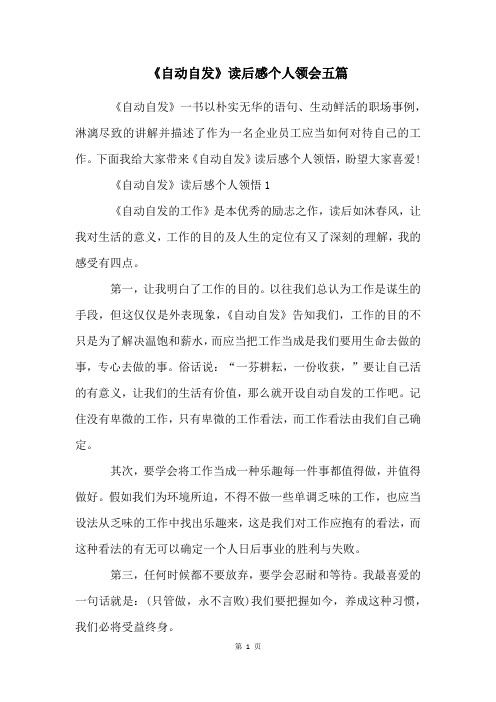 《自动自发》读后感个人领会五篇

《自动自发》一书以朴实无华的语句、生动鲜活的职场事例，淋漓尽致的讲解并描述了作为一名企业员工应当如何对待自己的工作。下面我给大家带来《自动自发》读后感个人领悟，盼望大家喜爱!

《自动自发》读后感个人领悟 1

《自动自发的工作》是本优秀的励志之作，读后如沐春风，让我对生活的意义，工作的目的及人生的定位有又了深刻的理解，我的感受有四点。

第一，让我明白了工作的目的。以往我们总认为工作是谋生的手段，但这仅仅是外表现象，《自动自发》告知我们，工作的目的不只是为了解决温饱和薪水，而应当把工作当成是我们要用生命去做的事，专心去做的事。俗话说：“一芬耕耘，一份收获，”要让自己活的有意义，让我们的生活有价值，那么就开设自动自发的工作吧。记住没有卑微的工作，只有卑微的工作看法，而工作看法由我们自己确定。

其次，要学会将工作当成一种乐趣每一件事都值得做，并值得做好。假如我们为环境所迫，不得不做一些单调乏味的工作，也应当设法从乏味的工作中找出乐趣来，这是我们对工作应抱有的看法，而这种看法的有无可以确定一个人日后事业的胜利与失败。

第三，任何时候都不要放弃，要学会忍耐和等待。我最喜爱的一句话就是：(只管做，永不言败)我们要把握如今，养成这种习惯，我们必将受益终身。

第 1 页